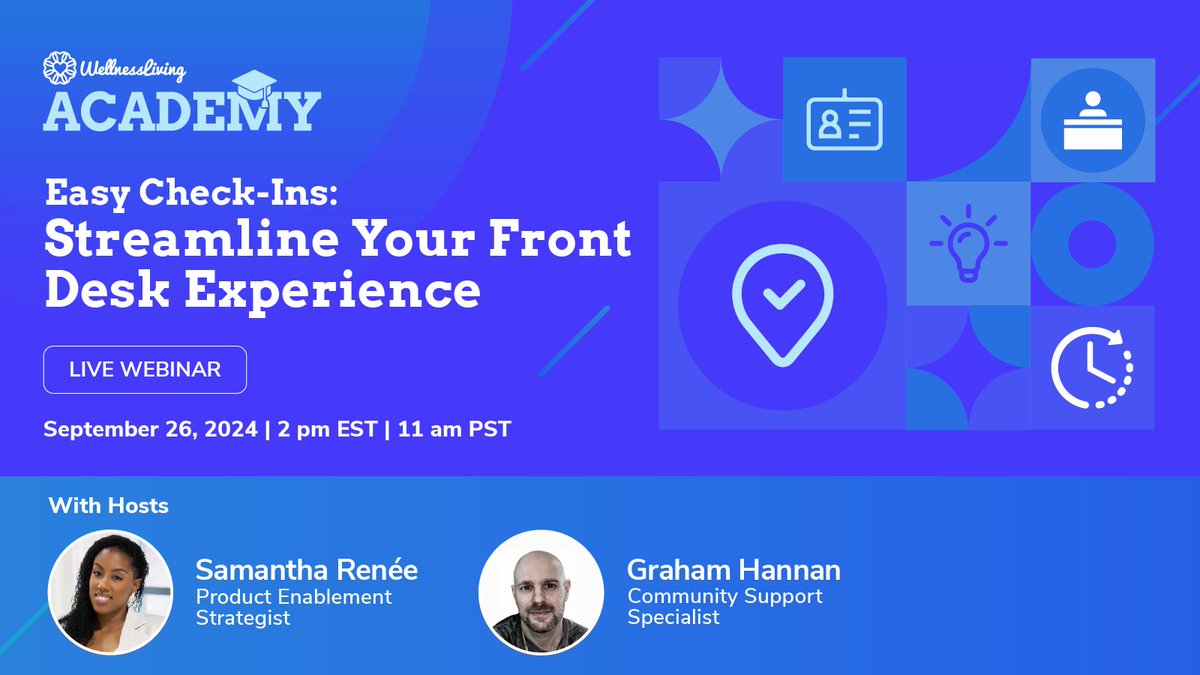 WellnessLiving
ACADEMY

Easy Check-Ins:
Streamline Your Front Desk Experience

LIVE WEBINAR

September 26, 2024 | 2 pm EST | 11 am PST

With Hosts

Samantha Renée
Product Enablement Strategist

Graham Hannan
Community Support Specialist